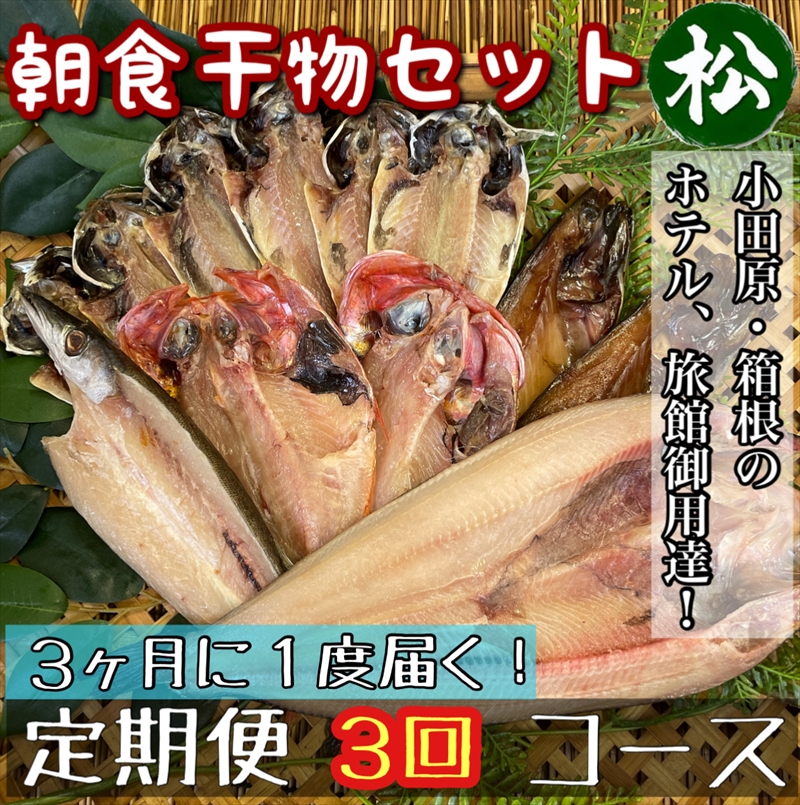 朝食干物セット 松

小田原・箱根のホテル、旅館御用達！

3ヶ月に1度届く！

定期便 3回 コース